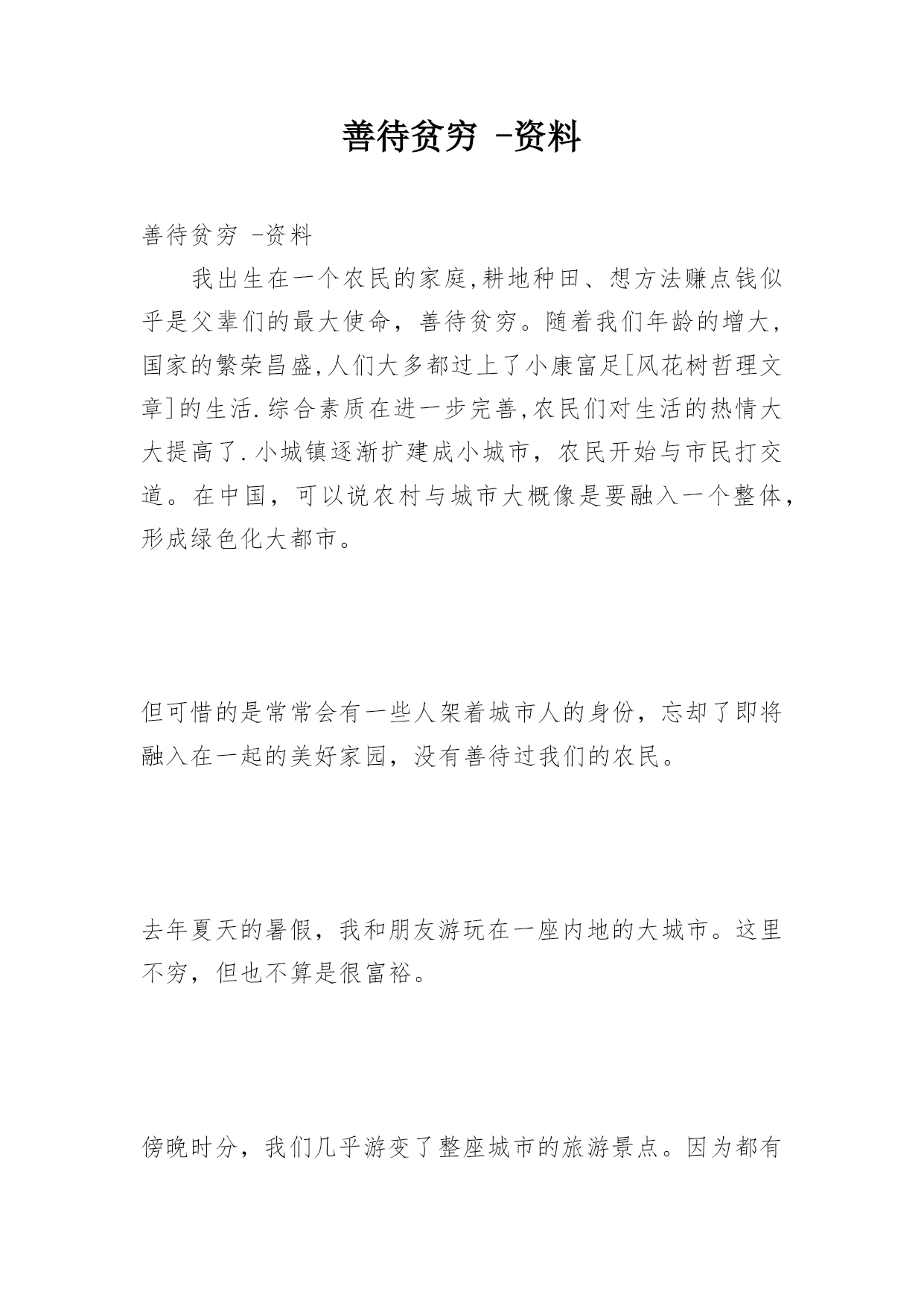 善待贫穷 -资料

善待贫穷 -资料

我出生在一个农民的家庭,耕地种田、想方法赚点钱似乎是父辈们的最大使命，善待贫穷。随着我们年龄的增大，国家的繁荣昌盛,人们大多都过上了小康富足[风花树哲理文章]的生活.综合素质在进一步完善,农民们对生活的热情大大提高了.小城镇逐渐扩建成小城市，农民开始与市民打交道。在中国，可以说农村与城市大概像是要融入一个整体，形成绿色化大都市。

但可惜的是常常会有一些人架着城市人的身份，忘却了即将融入在一起的美好家园，没有善待过我们的农民。

去年夏天的暑假，我和朋友游玩在一座内地的大城市。这里不穷，但也不算是很富裕。

傍晚时分，我们几乎游变了整座城市的旅游景点。因为都有